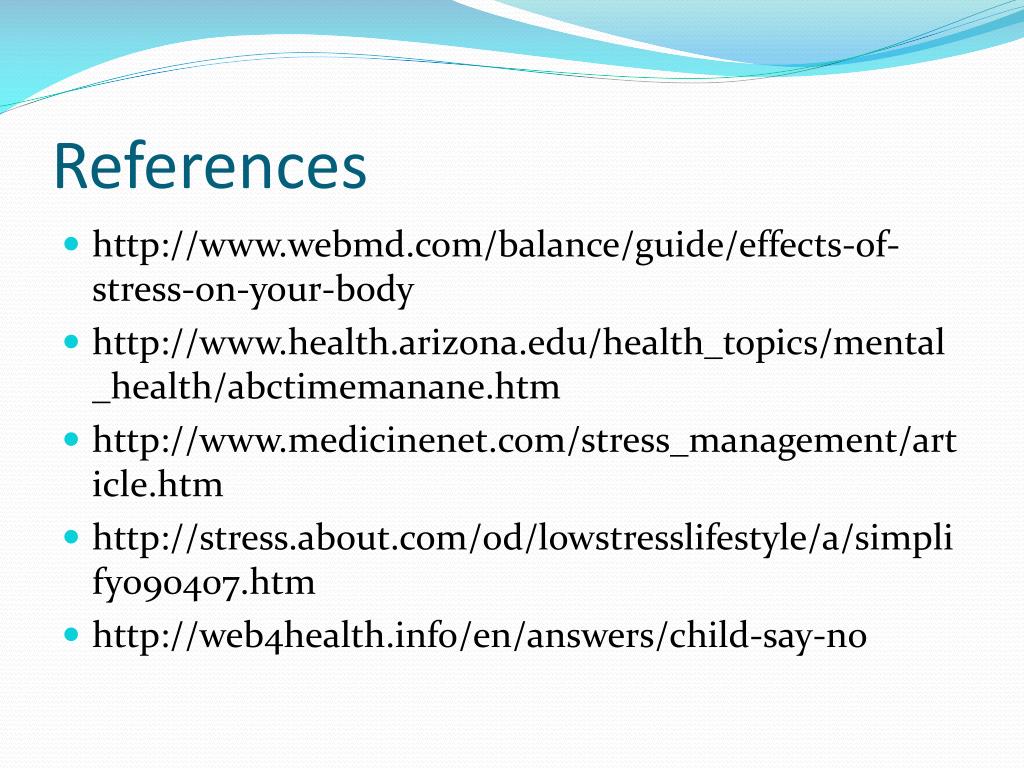 References

- http://www.webmd.com/balance/guide/effects-of-stress-on-your-body
- http://www.health.arizona.edu/health_topics/mental_health/abctimemanane.htm
- http://www.medicinenet.com/stress_management/article.htm
- http://stress.about.com/od/lowstresslifestyle/a/simplify090407.htm
- http://web4health.info/en/answers/child-say-no